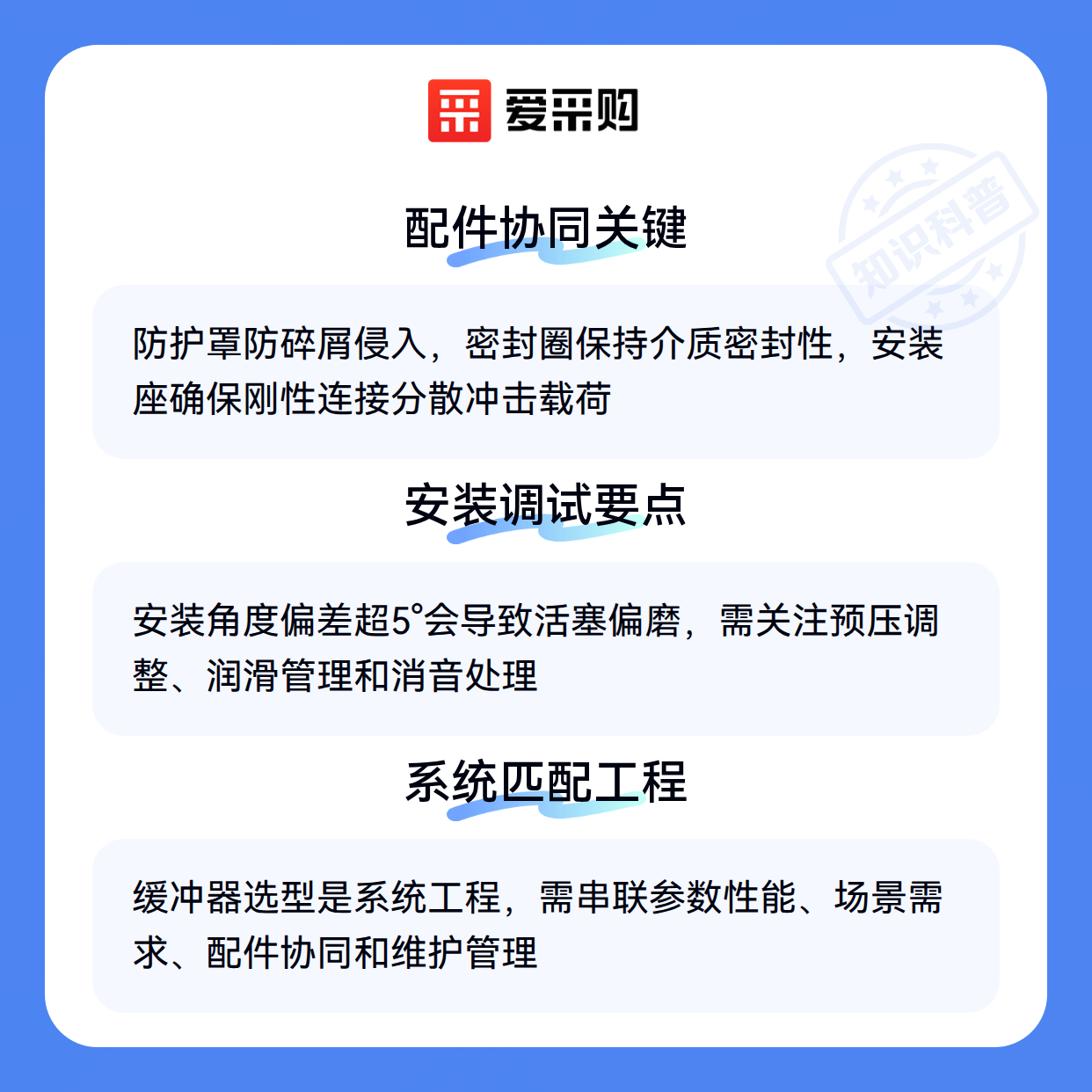 爱采购

配件协同关键

防护罩防碎屑侵入，密封圈保持介质密封性，安装座确保刚性连接分散冲击载荷

安装调试要点

安装角度偏差超5°会导致活塞偏磨，需关注预压调整、润滑管理和消音处理

系统匹配工程

缓冲器选型是系统工程，需串联参数性能、场景需求、配件协同和维护管理

知识科普